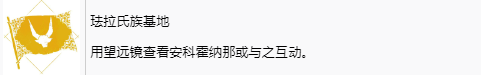 珐拉氏族基地

用望远镜查看安科霍纳那或与之互动。